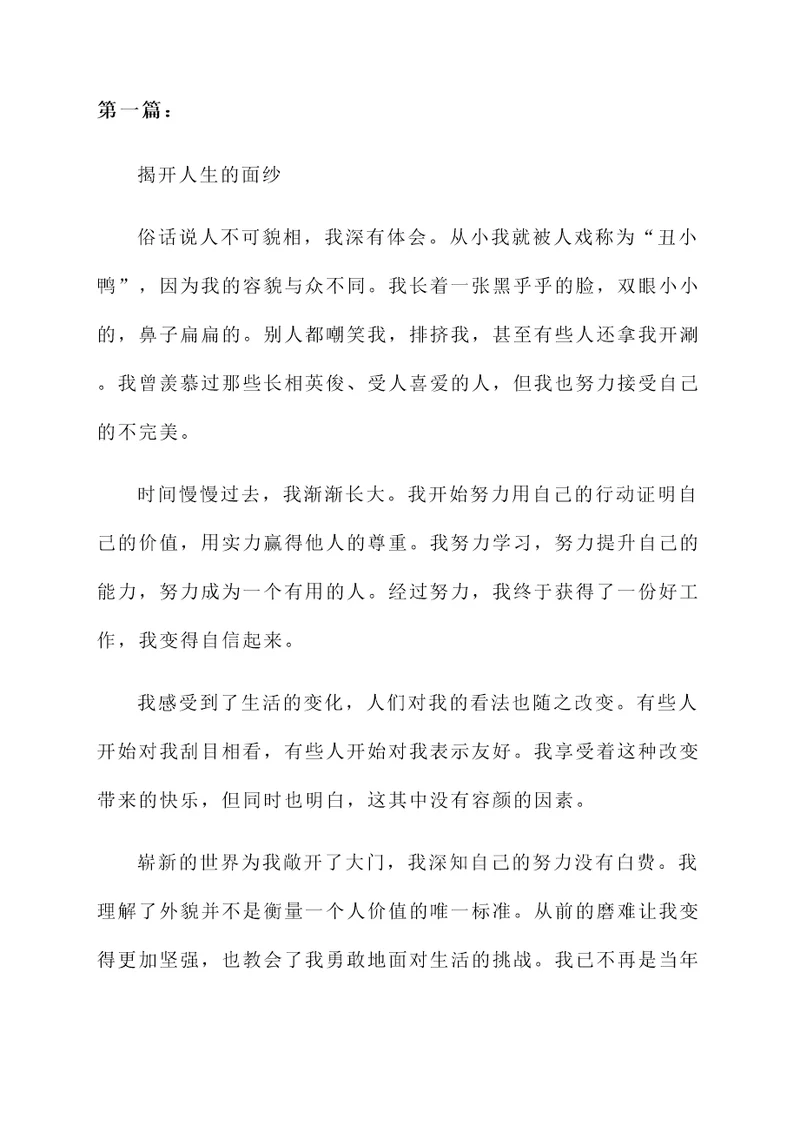 第一篇：

揭开人生的面纱

俗话说人不可貌相，我深有体会。从小我就被人戏称为“丑小鸭”，因为我的容貌与众不同。我长着一张黑乎乎的脸，双眼小小的，鼻子扁扁的。别人都嘲笑我，排挤我，甚至有些人还拿我开涮。我曾羡慕过那些长相英俊、受人喜爱的人，但我也努力接受自己的不完美。

时间慢慢过去，我渐渐长大。我开始努力用自己的行动证明自己的价值，用实力赢得他人的尊重。我努力学习，努力提升自己的能力，努力成为一个有用的人。经过努力，我终于获得了一份好工作，我变得自信起来。

我感受到了生活的变化，人们对我的看法也随之改变。有些人开始对我刮目相看，有些人开始对我表示友好。我享受着这种改变带来的快乐，但同时也明白，这其中没有容颜的因素。

崭新的世界为我敞开了大门，我深知自己的努力没有白费。我理解了外貌并不是衡量一个人价值的唯一标准。从前的磨难让我变得更加坚强，也教会了我勇敢地面对生活的挑战。我已不再是当年